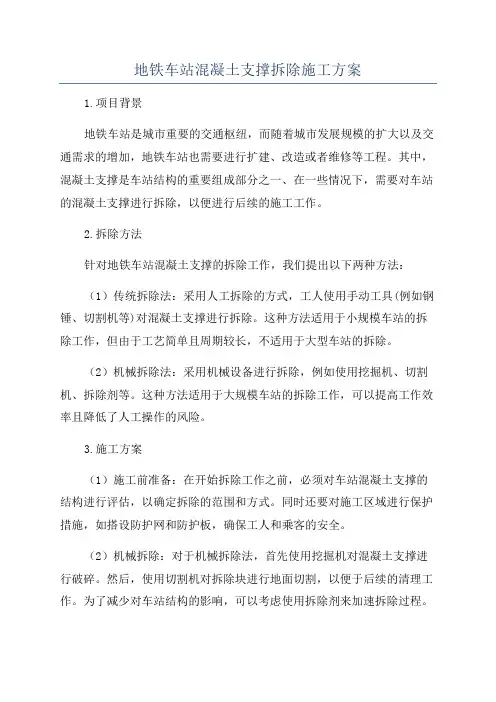 地铁车站混凝土支撑拆除施工方案

1.项目背景

地铁车站是城市重要的交通枢纽，而随着城市发展规模的扩大以及交通需求的增加，地铁车站也需要进行扩建、改造或者维修等工程。其中，混凝土支撑是车站结构的重要组成部分之一、在一些情况下，需要对车站的混凝土支撑进行拆除，以便进行后续的施工工作。

2.拆除方法

针对地铁车站混凝土支撑的拆除工作，我们提出以下两种方法：

（1）传统拆除法：采用人工拆除的方式，工人使用手动工具(例如钢锤、切割机等)对混凝土支撑进行拆除。这种方法适用于小规模车站的拆除工作，但由于工艺简单且周期较长，不适用于大型车站的拆除。

（2）机械拆除法：采用机械设备进行拆除，例如使用挖掘机、切割机、拆除剂等。这种方法适用于大规模车站的拆除工作，可以提高工作效率且降低了人工操作的风险。

3.施工方案

（1）施工前准备：在开始拆除工作之前，必须对车站混凝土支撑的结构进行评估，以确定拆除的范围和方式。同时还要对施工区域进行保护措施，如搭设防护网和防护板，确保工人和乘客的安全。

（2）机械拆除：对于机械拆除法，首先使用挖掘机对混凝土支撑进行破碎。然后，使用切割机对拆除块进行地面切割，以便于后续的清理工作。为了减少对车站结构的影响，可以考虑使用拆除剂来加速拆除过程。